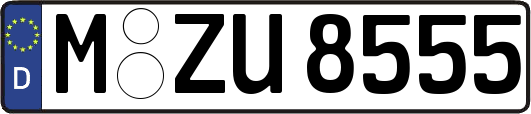 D

M ZU 8555